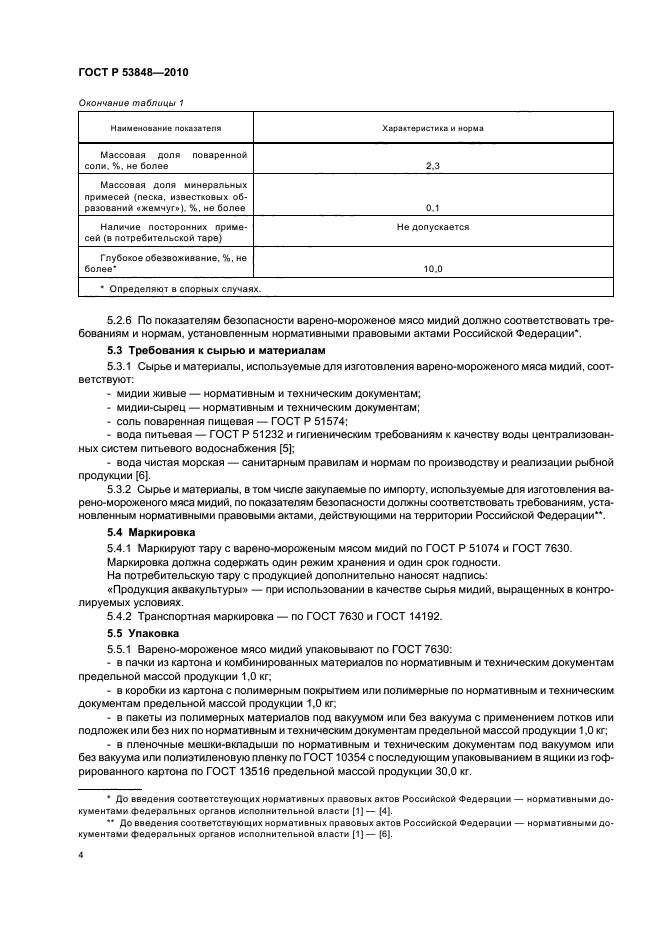 ГОСТ Р 53848—2010

Окончание таблицы 1

| Наименование показателя | Характеристика и норма |
|---|---|
| Массовая доля поваренной соли, %, не более | 2,3 |
| Массовая доля минеральных примесей (песка, известковых образований «жемчуг»), %, не более | 0,1 |
| Наличие посторонних примесей (в потребительской таре) | Не допускается |
| Глубокое обезвоживание, %, не более* | 10,0 |
| * Определяют в спорных случаях. | |

5.2.6 По показателям безопасности варено-мороженое мясо мидий должно соответствовать требованиям и нормам, установленным нормативными правовыми актами Российской Федерации*.

5.3 Требования к сырью и материалам

5.3.1 Сырье и материалы, используемые для изготовления варено-мороженого мяса мидий, соответствуют:

- мидии живые — нормативным и техническим документам;
- мидии-сырец — нормативным и техническим документам;
- соль поваренная пищевая — ГОСТ Р 51574;
- вода питьевая — ГОСТ Р 51232 и гигиеническим требованиям к качеству воды централизованных систем питьевого водоснабжения [5];
- вода чистая морская — санитарным правилам и нормам по производству и реализации рыбной продукции [6].

5.3.2 Сырье и материалы, в том числе закупаемые по импорту, используемые для изготовления варено-мороженого мяса мидий, по показателям безопасности должны соответствовать требованиям, установленным нормативными правовыми актами, действующими на территории Российской Федерации**.

5.4 Маркировка

5.4.1 Маркируют тару с варено-мороженым мясом мидий по ГОСТ Р 51074 и ГОСТ 7630.

Маркировка должна содержать один режим хранения и один срок годности.

На потребительскую тару с продукцией дополнительно наносят надпись:

«Продукция аквакультуры» — при использовании в качестве сырья мидий, выращенных в контролируемых условиях.

5.4.2 Транспортная маркировка — по ГОСТ 7630 и ГОСТ 14192.

5.5 Упаковка

5.5.1 Варено-мороженое мясо мидий упаковывают по ГОСТ 7630:

- в пачки из картона и комбинированных материалов по нормативным и техническим документам предельной массой продукции 1,0 кг;
- в коробки из картона с полимерным покрытием или полимерные по нормативным и техническим документам предельной массой продукции 1,0 кг;
- в пакеты из полимерных материалов под вакуумом или без вакуума с применением лотков или подложек или без них по нормативным и техническим документам предельной массой продукции 1,0 кг;
- в пленочные мешки-вкладыши по нормативным и техническим документам под вакуумом или без вакуума или полиэтиленовую пленку по ГОСТ 10354 с последующим упаковыванием в ящики из гофрированного картона по ГОСТ 13516 предельной массой продукции 30,0 кг.

* До введения соответствующих нормативных правовых актов Российской Федерации — нормативными документами федеральных органов исполнительной власти [1] — [4].

** До введения соответствующих нормативных правовых актов Российской Федерации — нормативными документами федеральных органов исполнительной власти [1] — [6].

4